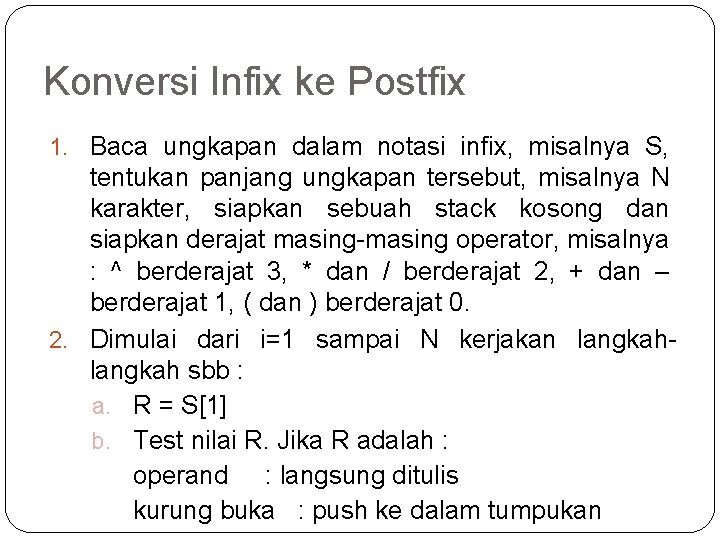 Konversi Infix ke Postfix

1. Baca ungkapan dalam notasi infix, misalnya S, tentukan panjang ungkapan tersebut, misalnya N karakter, siapkan sebuah stack kosong dan siapkan derajat masing-masing operator, misalnya : ^ berderajat 3, * dan / berderajat 2, + dan – berderajat 1, ( dan ) berderajat 0.

2. Dimulai dari i=1 sampai N kerjakan langkah-langkah sbb :

a. R = S[1]

b. Test nilai R. Jika R adalah :
operand : langsung ditulis
kurung buka : push ke dalam tumpukan